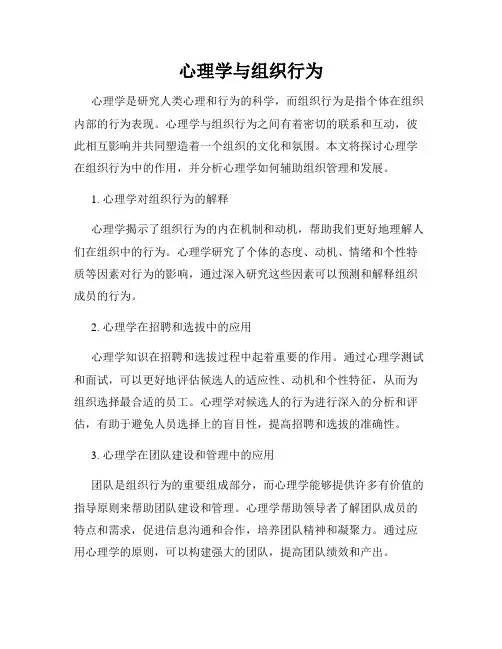 心理学与组织行为

心理学是研究人类心理和行为的科学，而组织行为是指个体在组织内部的行为表现。心理学与组织行为之间有着密切的联系和互动，彼此相互影响并共同塑造着一个组织的文化和氛围。本文将探讨心理学在组织行为中的作用，并分析心理学如何辅助组织管理和发展。

1. 心理学对组织行为的解释

心理学揭示了组织行为的内在机制和动机，帮助我们更好地理解人们在组织中的行为。心理学研究了个体的态度、动机、情绪和个性特质等因素对行为的影响，通过深入研究这些因素可以预测和解释组织成员的行为。

2. 心理学在招聘和选拔中的应用

心理学知识在招聘和选拔过程中起着重要的作用。通过心理学测试和面试，可以更好地评估候选人的适应性、动机和个性特征，从而为组织选择最合适的员工。心理学对候选人的行为进行深入的分析和评估，有助于避免人员选择上的盲目性，提高招聘和选拔的准确性。

3. 心理学在团队建设和管理中的应用

团队是组织行为的重要组成部分，而心理学能够提供许多有价值的指导原则来帮助团队建设和管理。心理学帮助领导者了解团队成员的特点和需求，促进信息沟通和合作，培养团队精神和凝聚力。通过应用心理学的原则，可以构建强大的团队，提高团队绩效和产出。